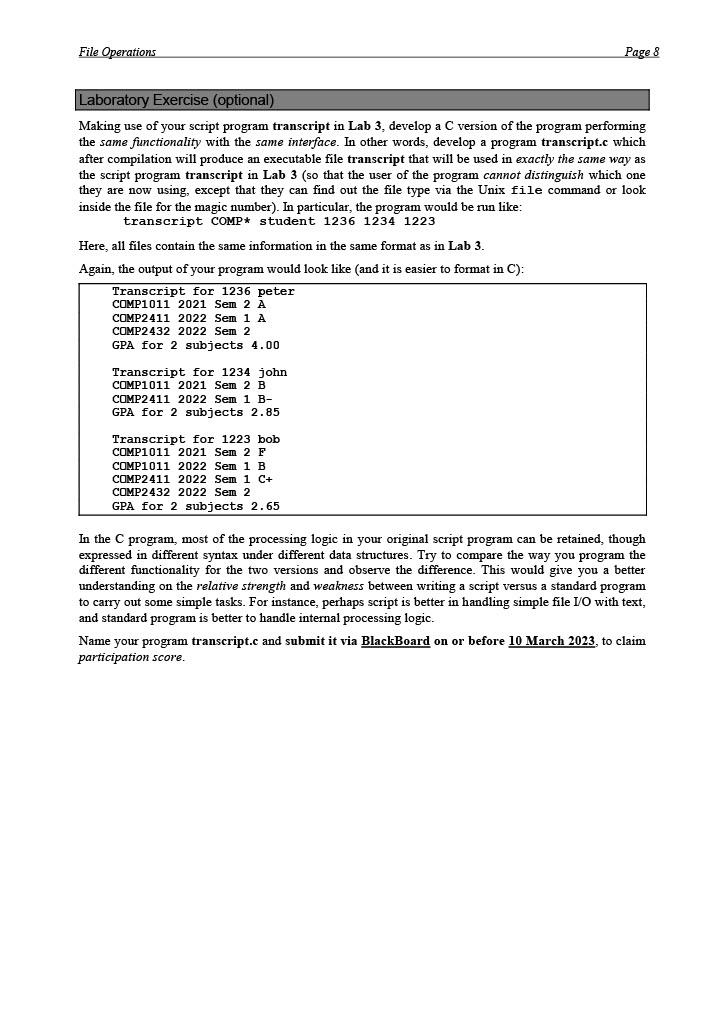 File Operations Page 8

Laboratory Exercise (optional)

Making use of your script program transcript in Lab 3, develop a C version of the program performing the same functionality with the same interface. In other words, develop a program transcript.c which after compilation will produce an executable file transcript that will be used in exactly the same way as the script program transcript in Lab 3 (so that the user of the program cannot distinguish which one they are now using, except that they can find out the file type via the Unix file command or look inside the file for the magic number). In particular, the program would be run like:
transcript COMP* student 1236 1234 1223

Here, all files contain the same information in the same format as in Lab 3.

Again, the output of your program would look like (and it is easier to format in C):

Transcript for 1236 peter
COMP1011 2021 Sem 2 A
COMP2411 2022 Sem 1 A
COMP2432 2022 Sem 2
GPA for 2 subjects 4.00

Transcript for 1234 john
COMP1011 2021 Sem 2 B
COMP2411 2022 Sem 1 B-
GPA for 2 subjects 2.85

Transcript for 1223 bob
COMP1011 2021 Sem 2 F
COMP1011 2022 Sem 1 B
COMP2411 2022 Sem 1 C+
COMP2432 2022 Sem 2
GPA for 2 subjects 2.65

In the C program, most of the processing logic in your original script program can be retained, though expressed in different syntax under different data structures. Try to compare the way you program the different functionality for the two versions and observe the difference. This would give you a better understanding on the relative strength and weakness between writing a script versus a standard program to carry out some simple tasks. For instance, perhaps script is better in handling simple file I/O with text, and standard program is better to handle internal processing logic.

Name your program transcript.c and submit it via BlackBoard on or before 10 March 2023, to claim participation score.